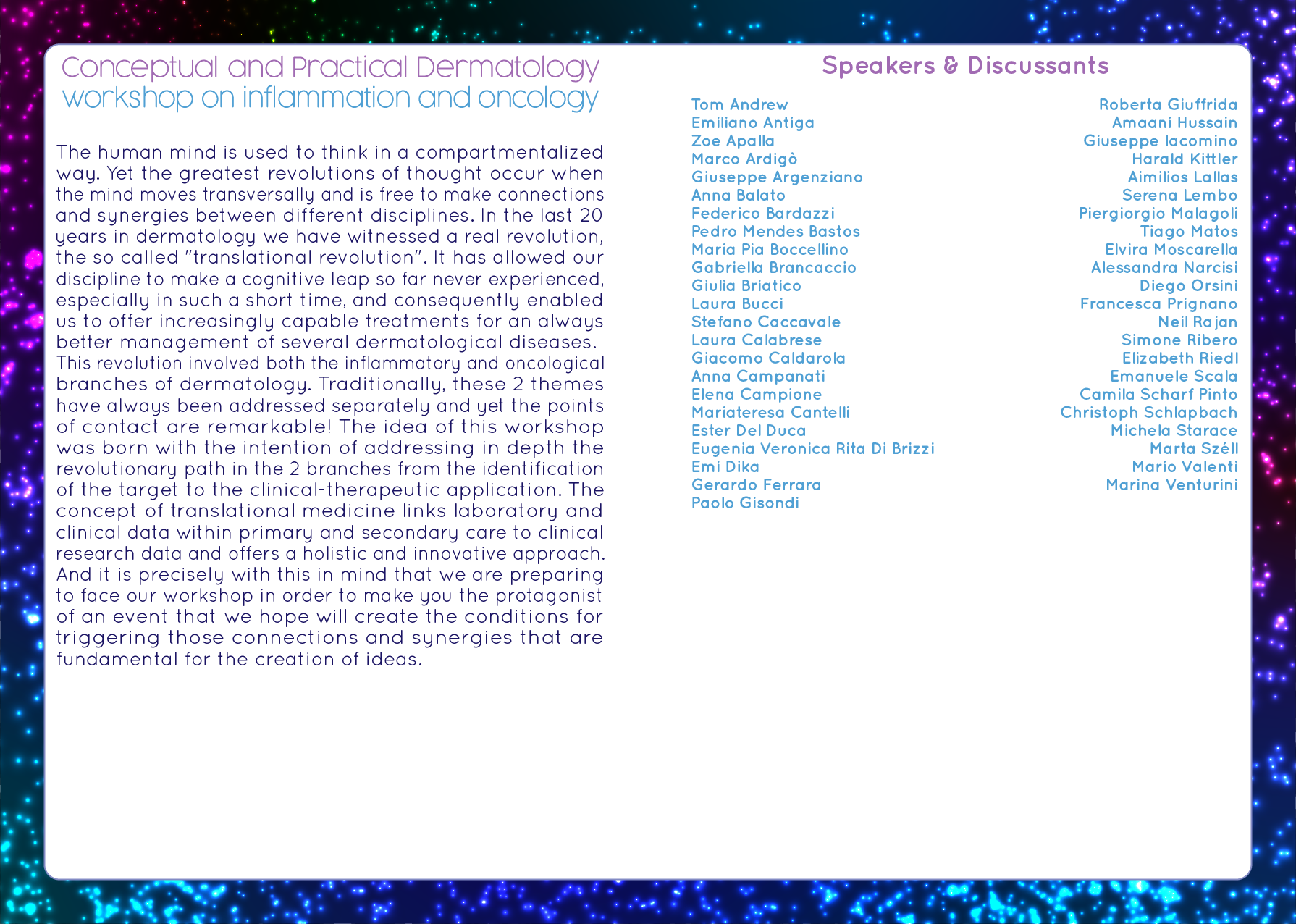 Conceptual and Practical Dermatology
workshop on inflammation and oncology

The human mind is used to think in a compartmentalized way. Yet the greatest revolutions of thought occur when the mind moves transversally and is free to make connections and synergies between different disciplines. In the last 20 years in dermatology we have witnessed a real revolution, the so called "translational revolution". It has allowed our discipline to make a cognitive leap so far never experienced, especially in such a short time, and consequently enabled us to offer increasingly capable treatments for an always better management of several dermatological diseases. This revolution involved both the inflammatory and oncological branches of dermatology. Traditionally, these 2 themes have always been addressed separately and yet the points of contact are remarkable! The idea of this workshop was born with the intention of addressing in depth the revolutionary path in the 2 branches from the identification of the target to the clinical-therapeutic application. The concept of translational medicine links laboratory and clinical data within primary and secondary care to clinical research data and offers a holistic and innovative approach. And it is precisely with this in mind that we are preparing to face our workshop in order to make you the protagonist of an event that we hope will create the conditions for triggering those connections and synergies that are fundamental for the creation of ideas.

Speakers & Discussants

Tom Andrew
Emiliano Antiga
Zoe Apalla
Marco Ardigò
Giuseppe Argenziano
Anna Balato
Federico Bardazzi
Pedro Mendes Bastos
Maria Pia Boccellino
Gabriella Brancaccio
Giulia Briatico
Laura Bucci
Stefano Caccavale
Laura Calabrese
Giacomo Caldarola
Anna Campanati
Elena Campione
Mariateresa Cantelli
Ester Del Duca
Eugenia Veronica Rita Di Brizzi
Emi Dika
Gerardo Ferrara
Paolo Gisondi

Roberta Giuffrida
Amaani Hussain
Giuseppe Iacomino
Harald Kittler
Aimilios Lallas
Serena Lembo
Piergiorgio Malagoli
Tiago Matos
Elvira Moscarella
Alessandra Narcisi
Diego Orsini
Francesca Prignano
Neil Rajan
Simone Ribero
Elizabeth Riedl
Emanuele Scala
Camila Scharf Pinto
Christoph Schlapbach
Michela Starace
Marta Széll
Mario Valenti
Marina Venturini